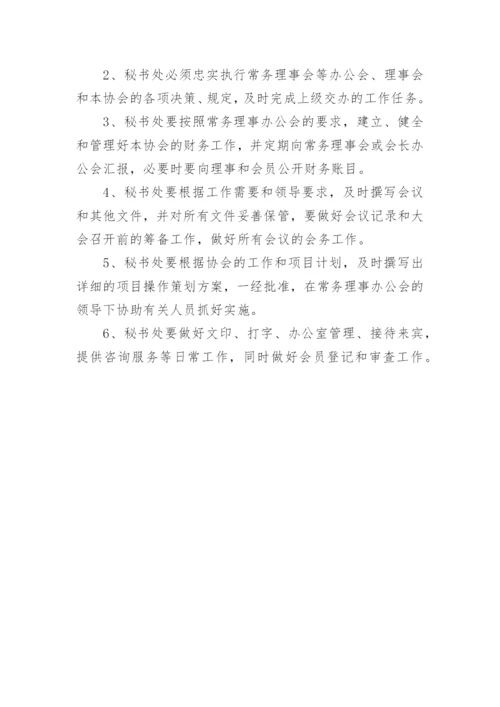 2、秘书处必须忠实执行常务理事会等办公会、理事会和本协会的各项决策、规定，及时完成上级交办的工作任务。

3、秘书处要按照常务理事办公会的要求，建立、健全和管理好本协会的财务工作，并定期向常务理事会或会长办公会汇报，必要时要向理事和会员公开财务账目。

4、秘书处要根据工作需要和领导要求，及时撰写会议和其他文件，并对所有文件妥善保管，要做好会议记录和大会召开前的筹备工作，做好所有会议的会务工作。

5、秘书处要根据协会的工作和项目计划，及时撰写出详细的项目操作策划方案，一经批准，在常务理事办公会的领导下协助有关人员抓好实施。

6、秘书处要做好文印、打字、办公室管理、接待来宾，提供咨询服务等日常工作，同时做好会员登记和审查工作。